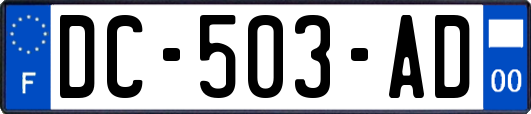 F
DC-503-AD
00